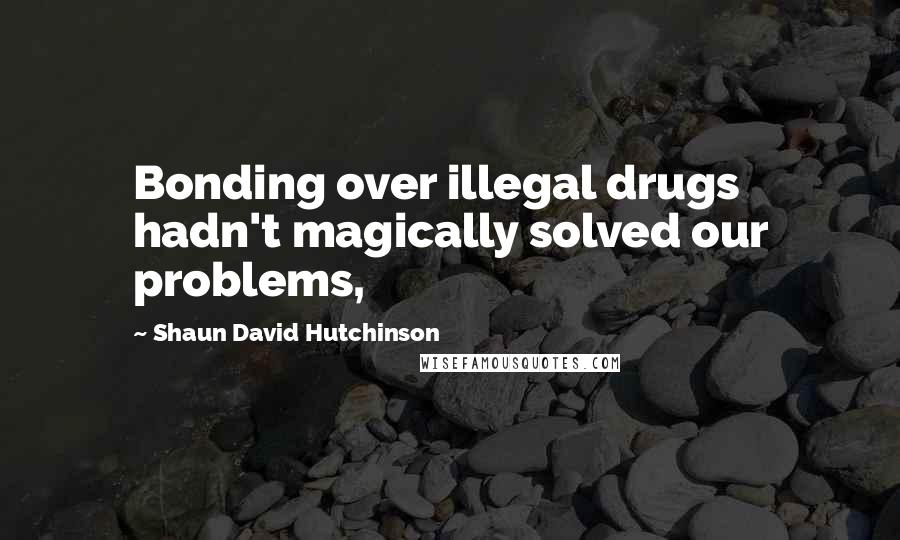 Bonding over illegal drugs hadn't magically solved our problems,

~ Shaun David Hutchinson

WISEFAMOUSQUOTES.COM